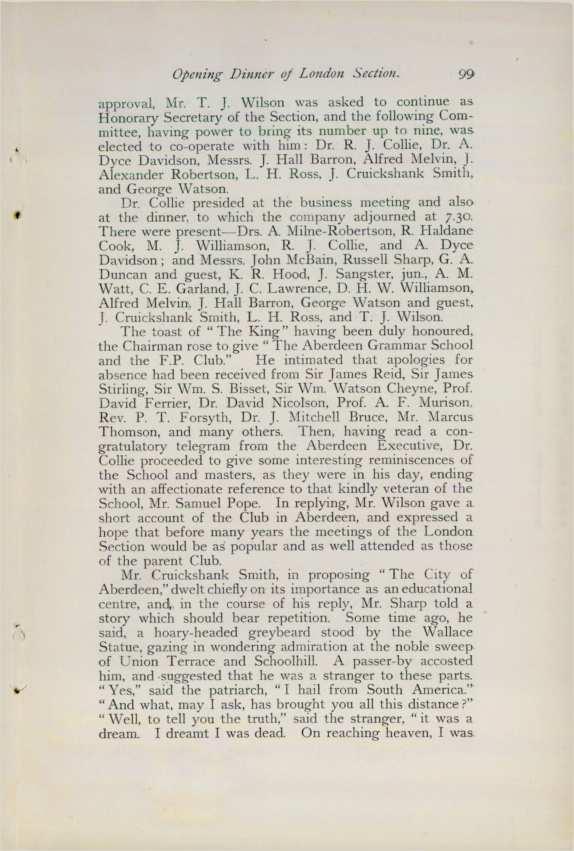 Opening Dinner of London Section. 99

approval, Mr. T. J. Wilson was asked to continue as Honorary Secretary of the Section, and the following Committee, having power to bring its number up to nine, was elected to co-operate with him: Dr. R. J. Collie, Dr. A. Dyce Davidson, Messrs. J. Hall Barron, Alfred Melvin, J. Alexander Robertson, L. H. Ross, J. Cruickshank Smith, and George Watson.

Dr. Collie presided at the business meeting and also at the dinner, to which the company adjourned at 7.30. There were present—Drs. A. Milne-Robertson, R. Haldane Cook, M. J. Williamson, R. J. Collie, and A. Dyce Davidson; and Messrs. John McBain, Russell Sharp, G. A. Duncan and guest, K. R. Hood, J. Sangster, jun., A. M. Watt, C. E. Garland, J. C. Lawrence, D. H. W. Williamson, Alfred Melvin, J. Hall Barron, George Watson and guest, J. Cruickshank Smith, L. H. Ross, and T. J. Wilson.

The toast of "The King" having been duly honoured, the Chairman rose to give "The Aberdeen Grammar School and the F.P. Club." He intimated that apologies for absence had been received from Sir James Reid, Sir James Stirling, Sir Wm. S. Bisset, Sir Wm. Watson Cheyne, Prof. David Ferrier, Dr. David Nicolson, Prof. A. F. Murison, Rev. P. T. Forsyth, Dr. J. Mitchell Bruce, Mr. Marcus Thomson, and many others. Then, having read a congratulatory telegram from the Aberdeen Executive, Dr. Collie proceeded to give some interesting reminiscences of the School and masters, as they were in his day, ending with an affectionate reference to that kindly veteran of the School, Mr. Samuel Pope. In replying, Mr. Wilson gave a short account of the Club in Aberdeen, and expressed a hope that before many years the meetings of the London Section would be as popular and as well attended as those of the parent Club.

Mr. Cruickshank Smith, in proposing "The City of Aberdeen," dwelt chiefly on its importance as an educational centre, and, in the course of his reply, Mr. Sharp told a story which should bear repetition. Some time ago, he said, a hoary-headed greybeard stood by the Wallace Statue, gazing in wondering admiration at the noble sweep of Union Terrace and Schoolhill. A passer-by accosted him, and suggested that he was a stranger to these parts. "Yes," said the patriarch, "I hail from South America." "And what, may I ask, has brought you all this distance?" "Well, to tell you the truth," said the stranger, "it was a dream. I dreamt I was dead. On reaching heaven, I was